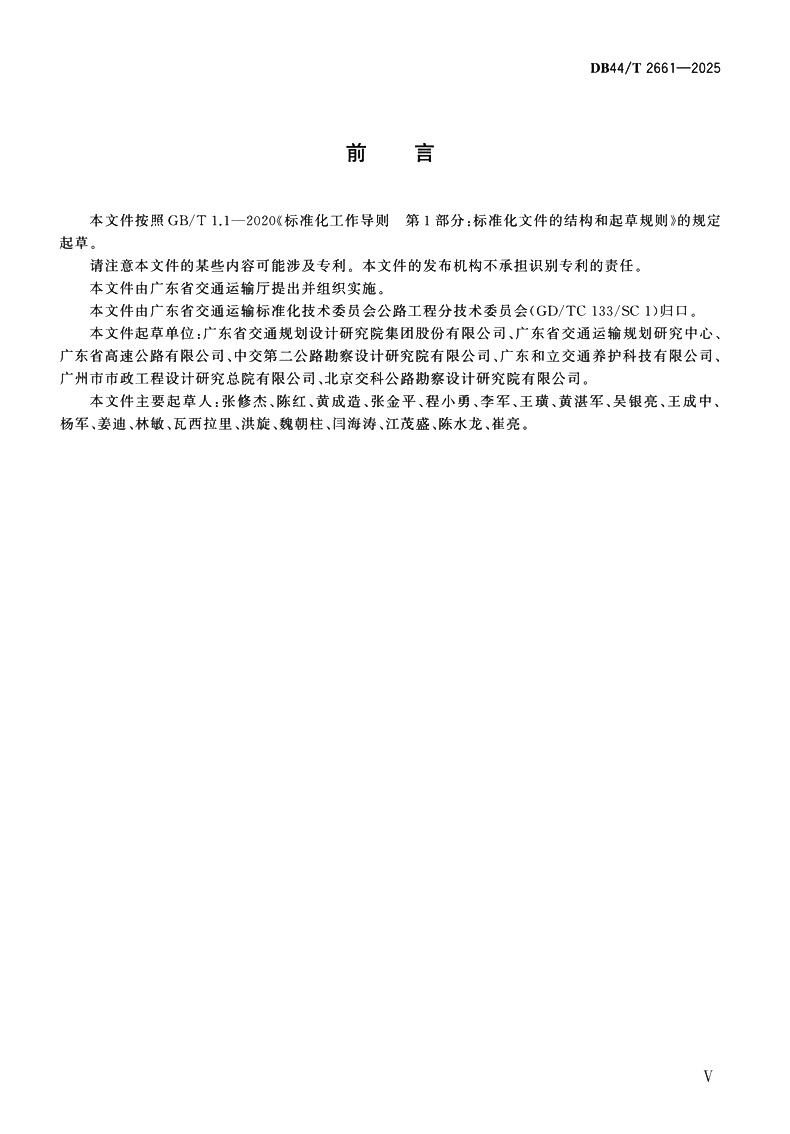 DB44/T 2661—2025

前　言

本文件按照GB/T 1.1—2020《标准化工作导则　第1部分：标准化文件的结构和起草规则》的规定起草。

请注意本文件的某些内容可能涉及专利。本文件的发布机构不承担识别专利的责任。

本文件由广东省交通运输厅提出并组织实施。

本文件由广东省交通运输标准化技术委员会公路工程分技术委员会(GD/TC 133/SC 1)归口。

本文件起草单位：广东省交通规划设计研究院集团股份有限公司、广东省交通运输规划研究中心、广东省高速公路有限公司、中交第二公路勘察设计研究院有限公司、广东和立交通养护科技有限公司、广州市市政工程设计研究总院有限公司、北京交科公路勘察设计研究院有限公司。

本文件主要起草人：张修杰、陈红、黄成造、张金平、程小勇、李军、王璜、黄湛军、吴银亮、王成中、杨军、姜迪、林敏、瓦西拉里、洪旋、魏朝柱、闫海涛、江茂盛、陈水龙、崔亮。

V